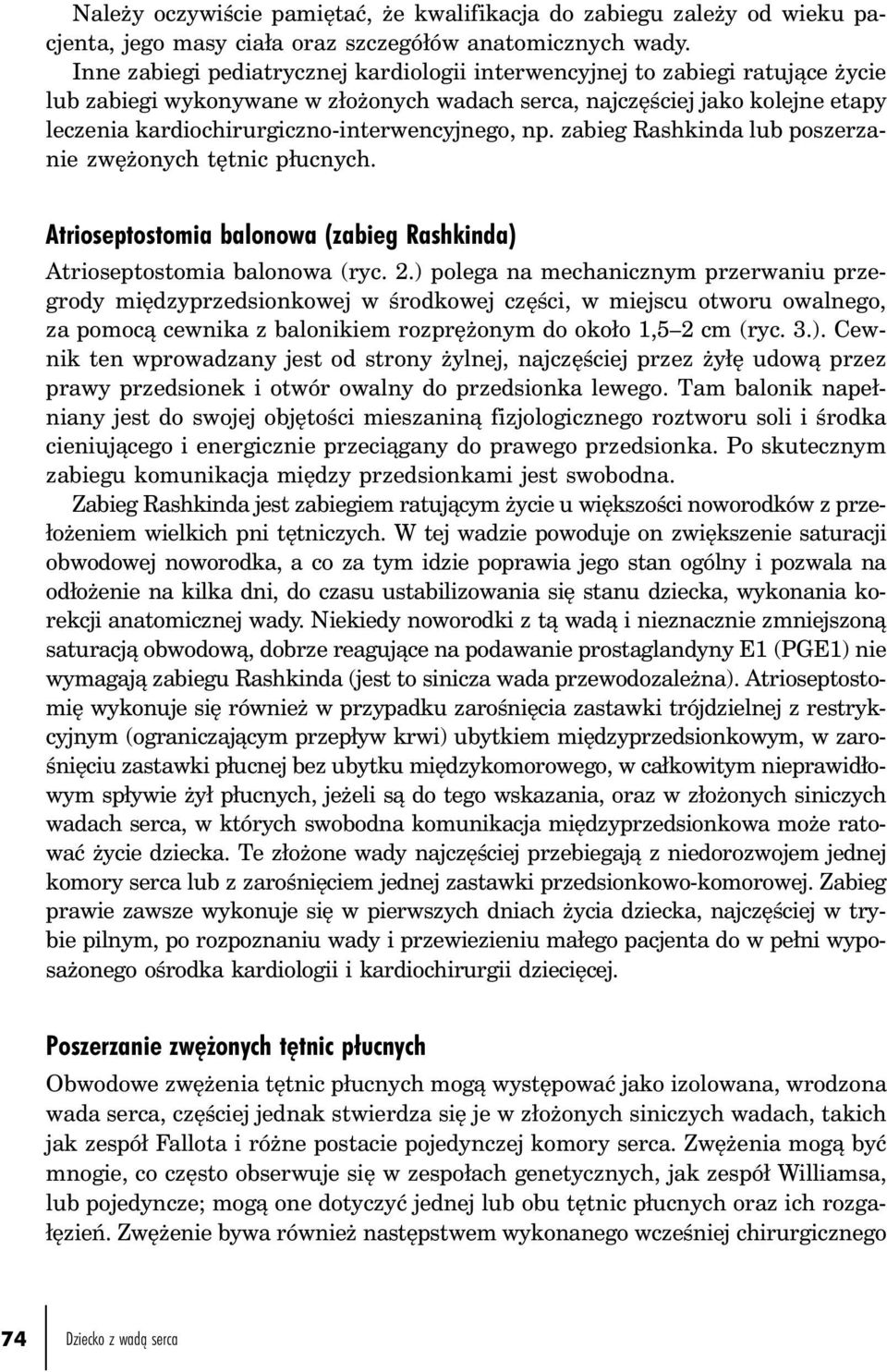 Należy oczywiście pamiętać, że kwalifikacja do zabiegu zależy od wieku pacjenta, jego masy ciała oraz szczegółów anatomicznych wady.
Inne zabiegi pediatrycznej kardiologii interwencyjnej to zabiegi ratujące życie lub zabiegi wykonywane w złożonych wadach serca, najczęściej jako kolejne etapy leczenia kardiochirurgiczno-interwencyjnego, np. zabieg Rashkinda lub poszerzanie zwężonych tętnic płucnych.

Atrioseptostomia balonowa (zabieg Rashkinda)

Atrioseptostomia balonowa (ryc. 2.) polega na mechanicznym przerwaniu przegrody międzyprzedsionkowej w środkowej części, w miejscu otworu owalnego, za pomocą cewnika z balonikiem rozprężonym do około 1,5–2 cm (ryc. 3.). Cewnik ten wprowadzany jest od strony żylnej, najczęściej przez żyłę udową przez prawy przedsionek i otwór owalny do przedsionka lewego. Tam balonik napełniany jest do swojej objętości mieszaniną fizjologicznego roztworu soli i środka cieniującego i energicznie przeciągany do prawego przedsionka. Po skutecznym zabiegu komunikacja między przedsionkami jest swobodna.
Zabieg Rashkinda jest zabiegiem ratującym życie u większości noworodków z przełożeniem wielkich pni tętniczych. W tej wadzie powoduje on zwiększenie saturacji obwodowej noworodka, a co za tym idzie poprawia jego stan ogólny i pozwala na odłożenie na kilka dni, do czasu ustabilizowania się stanu dziecka, wykonania korekcji anatomicznej wady. Niekiedy noworodki z tą wadą i nieznacznie zmniejszoną saturacją obwodową, dobrze reagujące na podawanie prostaglandyny E1 (PGE1) nie wymagają zabiegu Rashkinda (jest to sinicza wada przewodozależna). Atrioseptostomię wykonuje się również w przypadku zarośnięcia zastawki trójdzielnej z restrykcyjnym (ograniczającym przepływ krwi) ubytkiem międzyprzedsionkowym, w zarośnięciu zastawki płucnej bez ubytku międzykomorowego, w całkowitym nieprawidłowym spływie żył płucnych, jeżeli są do tego wskazania, oraz w złożonych siniczych wadach serca, w których swobodna komunikacja międzyprzedsionkowa może ratować życie dziecka. Te złożone wady najczęściej przebiegają z niedorozwojem jednej komory serca lub z zarośnięciem jednej zastawki przedsionkowo-komorowej. Zabieg prawie zawsze wykonuje się w pierwszych dniach życia dziecka, najczęściej w trybie pilnym, po rozpoznaniu wady i przewiezieniu małego pacjenta do w pełni wyposażonego ośrodka kardiologii i kardiochirurgii dziecięcej.

Poszerzanie zwężonych tętnic płucnych

Obwodowe zwężenia tętnic płucnych mogą występować jako izolowana, wrodzona wada serca, częściej jednak stwierdza się je w złożonych siniczych wadach, takich jak zespół Fallota i różne postacie pojedynczej komory serca. Zwężenia mogą być mnogie, co często obserwuje się w zespołach genetycznych, jak zespół Williamsa, lub pojedyncze; mogą one dotyczyć jednej lub obu tętnic płucnych oraz ich rozgałęzień. Zwężenie bywa również następstwem wykonanego wcześniej chirurgicznego

74 Dziecko z wadą serca